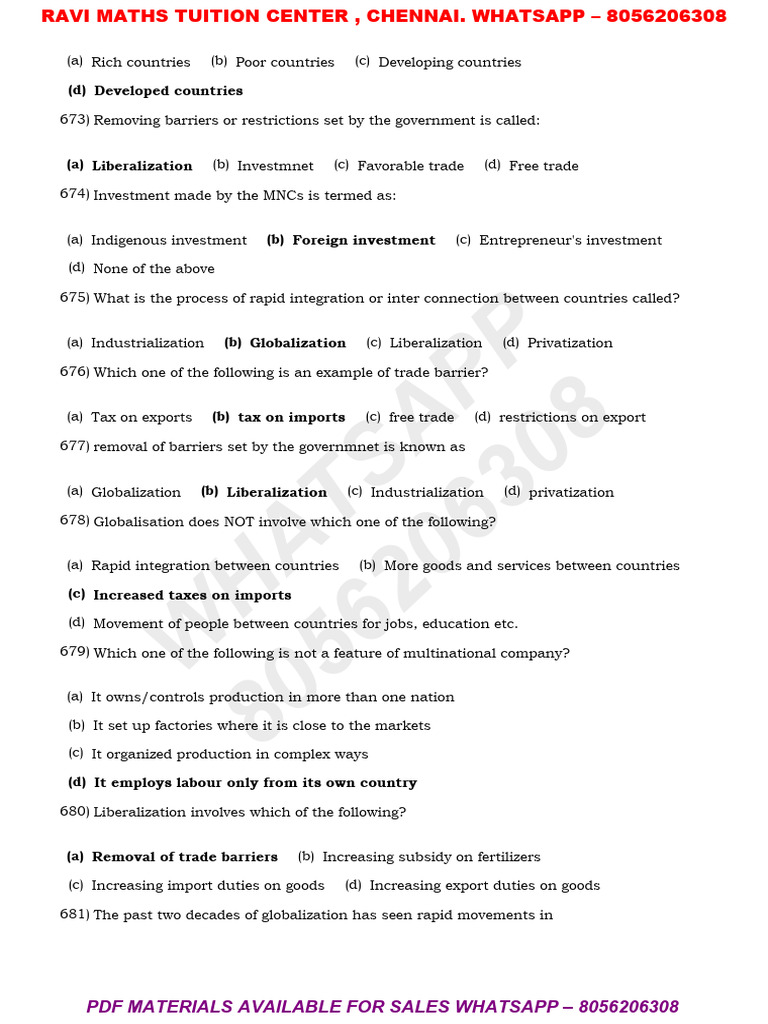 RAVI MATHS TUITION CENTER , CHENNAI. WHATSAPP – 8056206308

(a) Rich countries (b) Poor countries (c) Developing countries

(d) Developed countries

673) Removing barriers or restrictions set by the government is called:

(a) Liberalization (b) Investmnet (c) Favorable trade (d) Free trade

674) Investment made by the MNCs is termed as:

(a) Indigenous investment (b) Foreign investment (c) Entrepreneur's investment

(d) None of the above

675) What is the process of rapid integration or inter connection between countries called?

(a) Industrialization (b) Globalization (c) Liberalization (d) Privatization

676) Which one of the following is an example of trade barrier?

(a) Tax on exports (b) tax on imports (c) free trade (d) restrictions on export

677) removal of barriers set by the governmnet is known as

(a) Globalization (b) Liberalization (c) Industrialization (d) privatization

678) Globalisation does NOT involve which one of the following?

(a) Rapid integration between countries (b) More goods and services between countries

(c) Increased taxes on imports

(d) Movement of people between countries for jobs, education etc.

679) Which one of the following is not a feature of multinational company?

(a) It owns/controls production in more than one nation

(b) It set up factories where it is close to the markets

(c) It organized production in complex ways

(d) It employs labour only from its own country

680) Liberalization involves which of the following?

(a) Removal of trade barriers (b) Increasing subsidy on fertilizers

(c) Increasing import duties on goods (d) Increasing export duties on goods

681) The past two decades of globalization has seen rapid movements in

WHATSAPP 8056206308

PDF MATERIALS AVAILABLE FOR SALES WHATSAPP – 8056206308